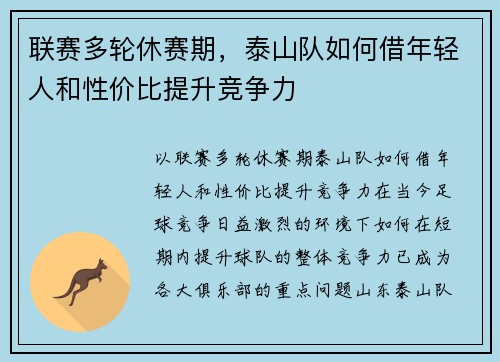 联赛多轮休赛期，泰山队如何借年轻人和性价比提升竞争力

以联赛多轮休赛期泰山队如何借年轻人和性价比提升竞争力在当今足球竞争日益激烈的环境下如何在短期内提升球队的整体竞争力已成为各大俱乐部的重点问题山东泰山队